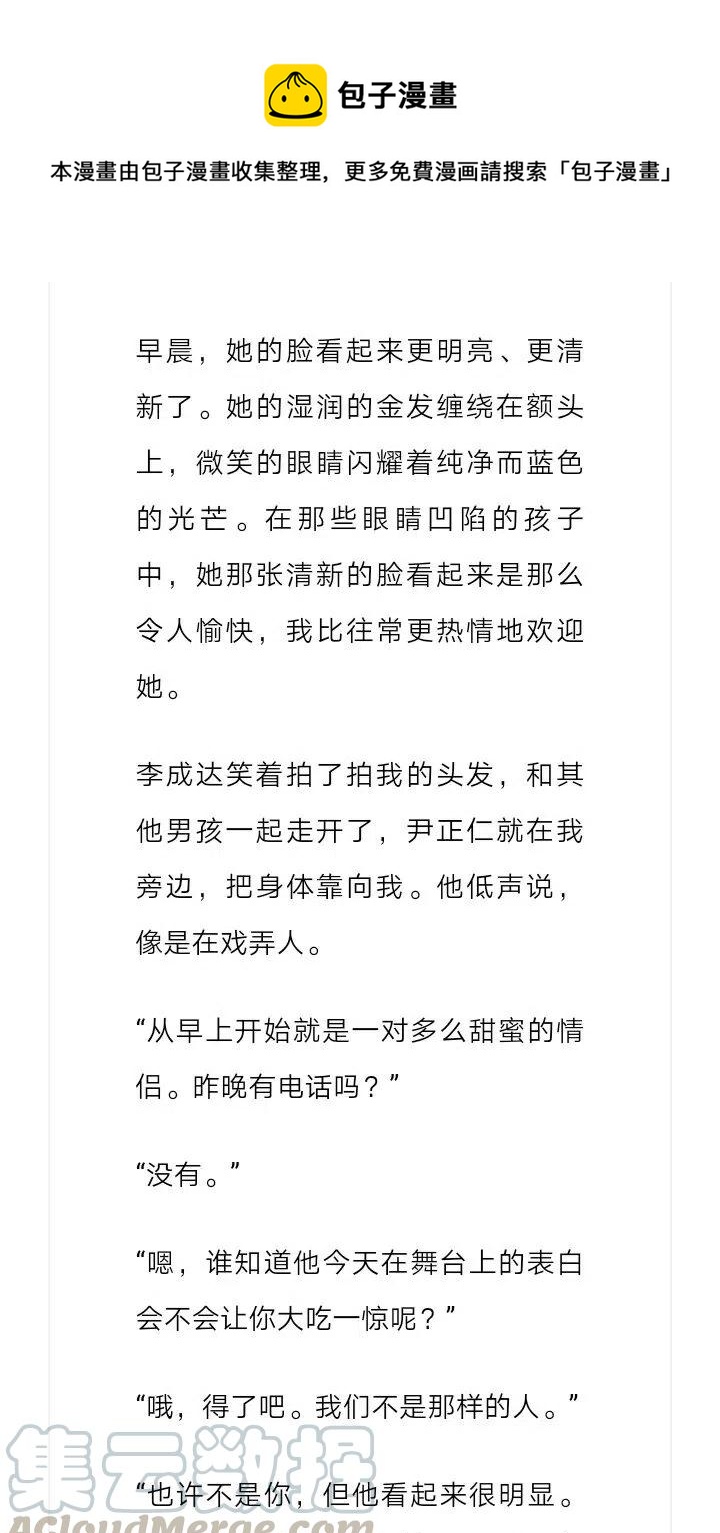 包子漫畫

本漫畫由包子漫畫收集整理，更多免費漫画請搜索「包子漫畫」

早晨，她的脸看起来更明亮、更清新了。她的湿润的金发缠绕在额头上，微笑的眼睛闪耀着纯净而蓝色的光芒。在那些眼睛凹陷的孩子中，她那张清新的脸看起来是那么令人愉快，我比往常更热情地欢迎她。

李成达笑着拍了拍我的头发，和其他男孩一起走开了，尹正仁就在我旁边，把身体靠向我。他低声说，像是在戏弄人。

“从早上开始就是一对多么甜蜜的情侣。昨晚有电话吗？”

“没有。”

“嗯，谁知道他今天在舞台上的表白会不会让你大吃一惊呢？”

“哦，得了吧。我们不是那样的人。”

“也许不是你，但他看起来很明显。

集云数据
ACloudMerge.com